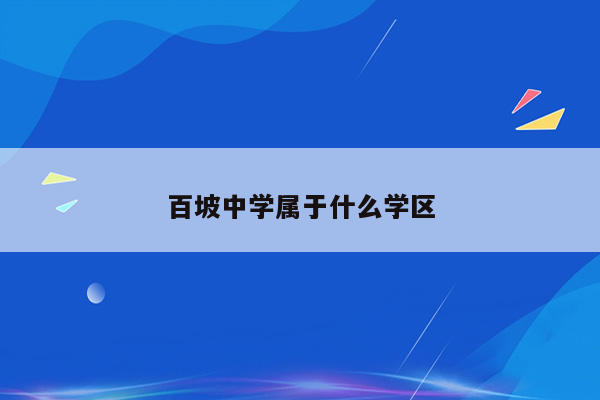 百坡中学属于什么学区